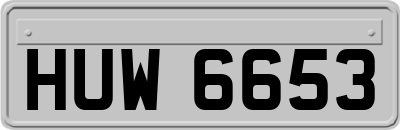 HUW 6653